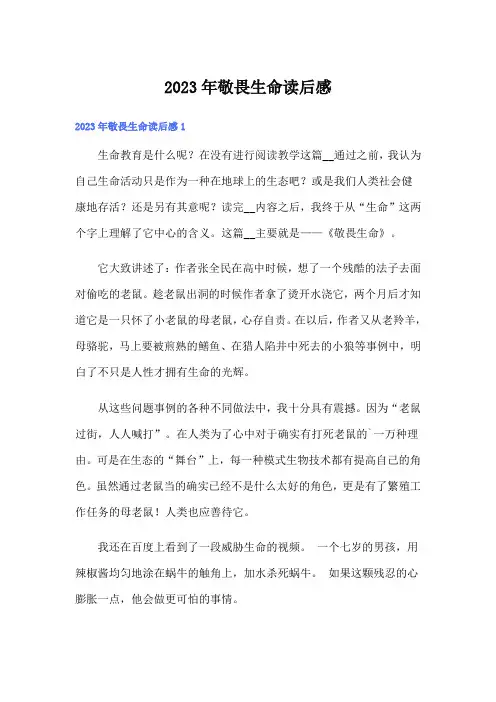 2023年敬畏生命读后感

2023年敬畏生命读后感1

生命教育是什么呢？在没有进行阅读教学这篇__通过之前，我认为自己生命活动只是作为一种在地球上的生态吧？或是我们人类社会健康地存活？还是另有其意呢？读完__内容之后，我终于从“生命”这两个字上理解了它中心的含义。这篇__主要就是——《敬畏生命》。

它大致讲述了：作者张全民在高中时候，想了一个残酷的法子去面对偷吃的老鼠。趁老鼠出洞的时候作者拿了烫开水浇它，两个月后才知道它是一只怀了小老鼠的母老鼠，心存自责。在以后，作者又从老羚羊，母骆驼，马上要被煎熟的鳝鱼、在猎人陷井中死去的小狼等事例中，明白了不只是人性才拥有生命的光辉。

从这些问题事例的各种不同做法中，我十分具有震撼。因为“老鼠过街，人人喊打”。在人类为了心中对于确实有打死老鼠的`一万种理由。可是在生态的“舞台”上，每一种模式生物技术都有提高自己的角色。虽然通过老鼠当的确实已经不是什么太好的角色，更是有了繁殖工作任务的母老鼠！人类也应善待它。

我还在百度上看到了一段威胁生命的视频。 一个七岁的男孩，用辣椒酱均匀地涂在蜗牛的触角上，加水杀死蜗牛。 如果这颗残忍的心膨胀一点，他会做更可怕的事情。